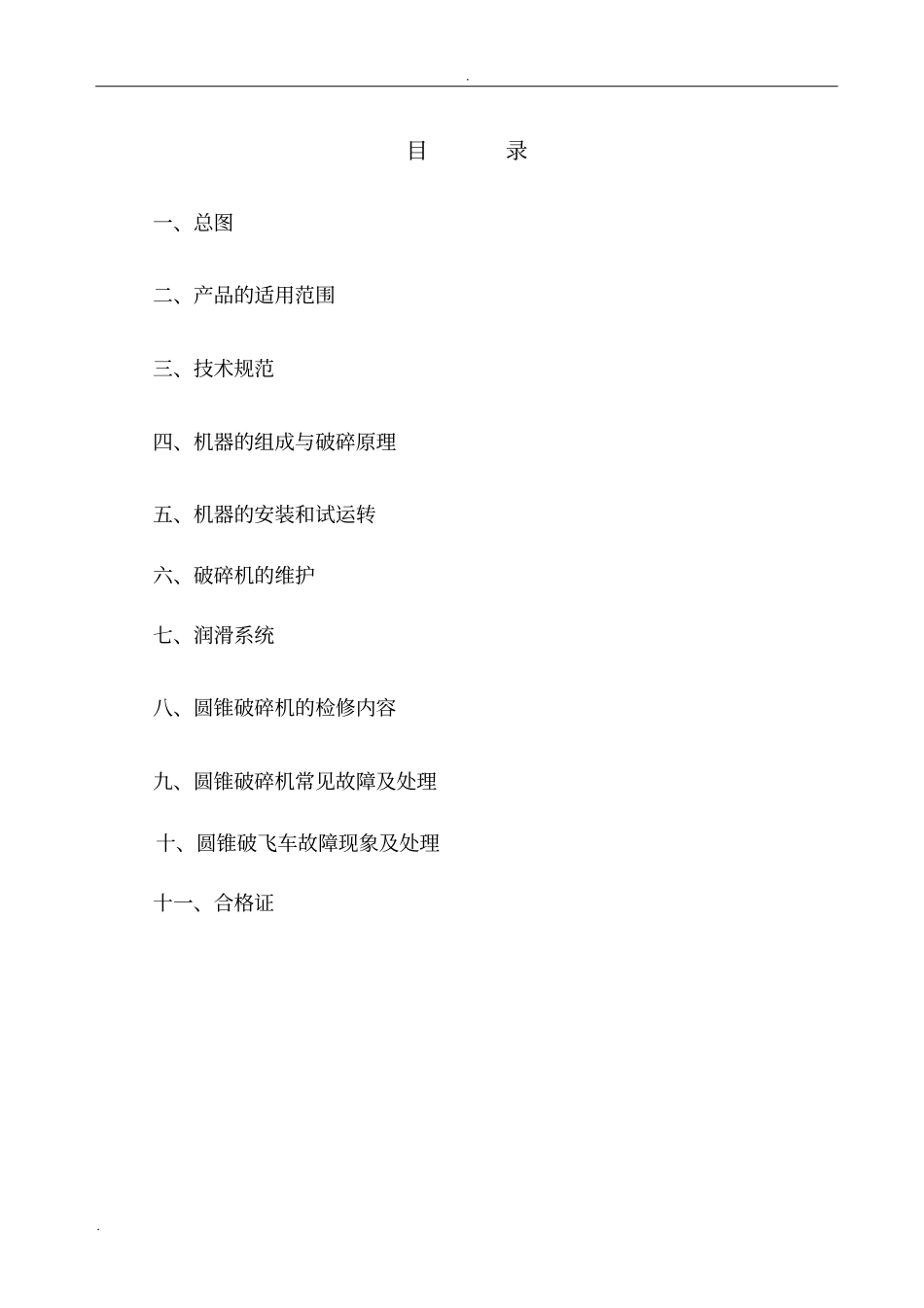 .

目　　录

一、总图

二、产品的适用范围

三、技术规范

四、机器的组成与破碎原理

五、机器的安装和试运转

六、破碎机的维护

七、润滑系统

八、圆锥破碎机的检修内容

九、圆锥破碎机常见故障及处理

十、圆锥破飞车故障现象及处理

十一、合格证

.